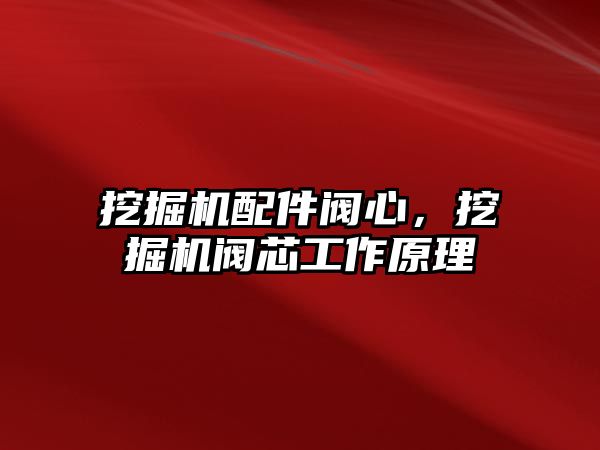 挖掘机配件阀心，挖掘机阀芯工作原理